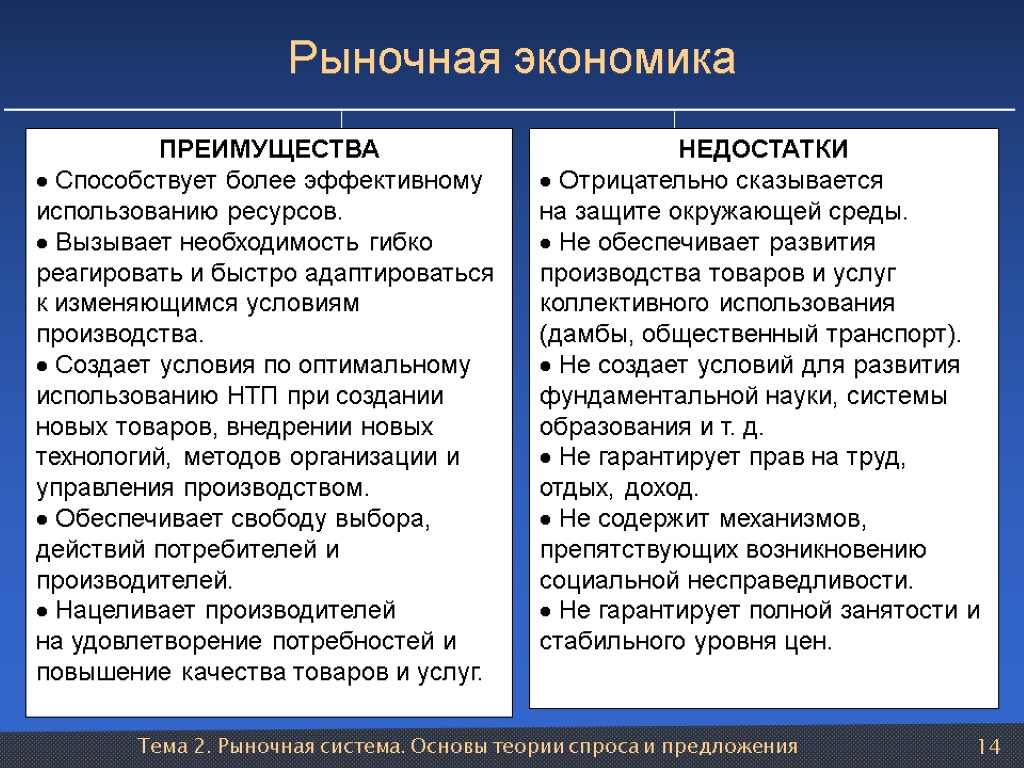 Рыночная экономика

ПРЕИМУЩЕСТВА
• Способствует более эффективному использованию ресурсов.
• Вызывает необходимость гибко реагировать и быстро адаптироваться к изменяющимся условиям производства.
• Создает условия по оптимальному использованию НТП при создании новых товаров, внедрении новых технологий, методов организации и управления производством.
• Обеспечивает свободу выбора, действий потребителей и производителей.
• Нацеливает производителей на удовлетворение потребностей и повышение качества товаров и услуг.

НЕДОСТАТКИ
• Отрицательно сказывается на защите окружающей среды.
• Не обеспечивает развития производства товаров и услуг коллективного использования (дамбы, общественный транспорт).
• Не создает условий для развития фундаментальной науки, системы образования и т. д.
• Не гарантирует прав на труд, отдых, доход.
• Не содержит механизмов, препятствующих возникновению социальной несправедливости.
• Не гарантирует полной занятости и стабильного уровня цен.

Тема 2. Рыночная система. Основы теории спроса и предложения 14